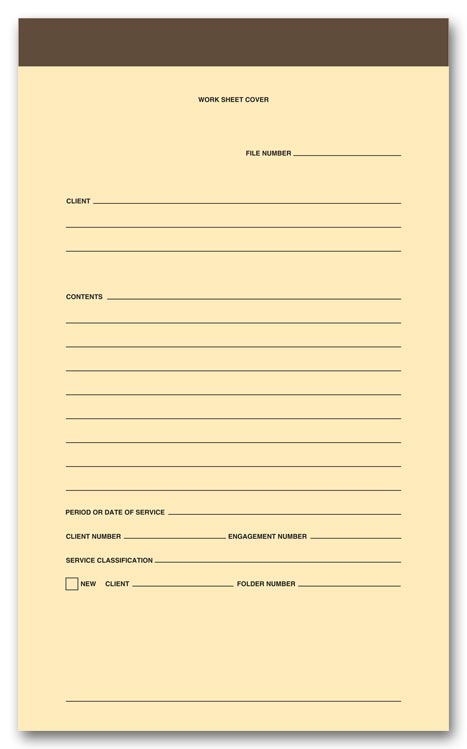 WORK SHEET COVER

FILE NUMBER

CLIENT

CONTENTS

PERIOD OR DATE OF SERVICE

CLIENT NUMBER ENGAGEMENT NUMBER

SERVICE CLASSIFICATION

NEW CLIENT FOLDER NUMBER